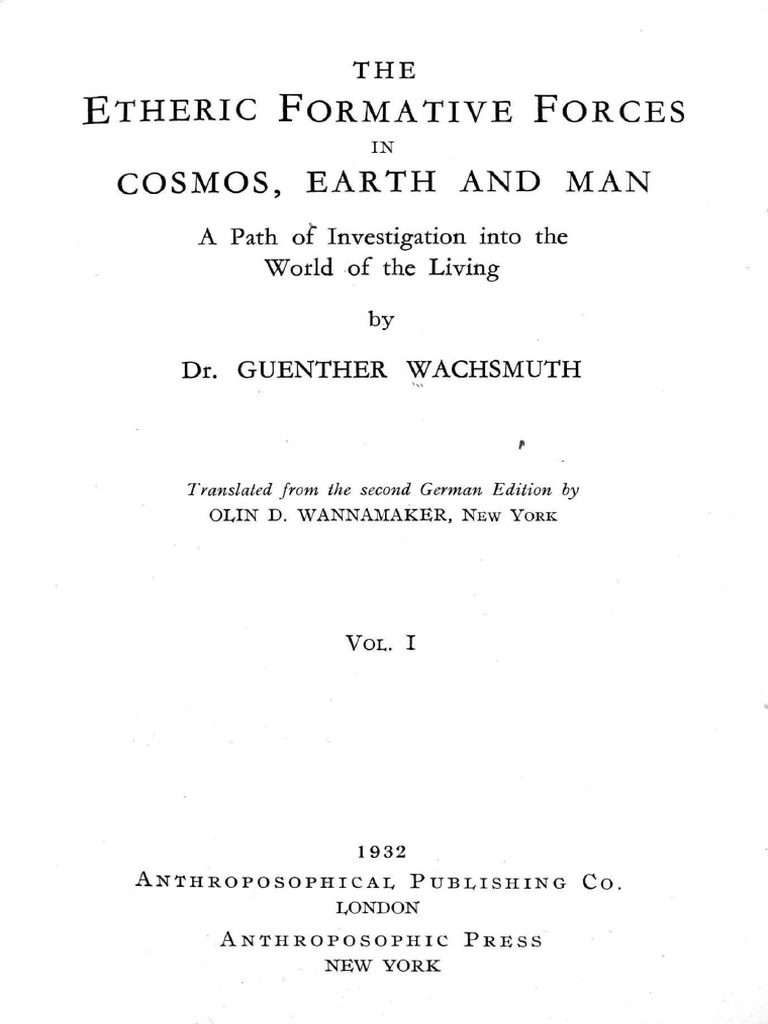 THE

ETHERIC FORMATIVE FORCES

IN

COSMOS, EARTH AND MAN

A Path of Investigation into the World of the Living

by

Dr. GUENTHER WACHSMUTH

Translated from the second German Edition by
OLIN D. WANNAMAKER, NEW YORK

VOL. I

1932
ANTHROPOSOPHICAL PUBLISHING CO.
LONDON
ANTHROPOSOPHIC PRESS
NEW YORK